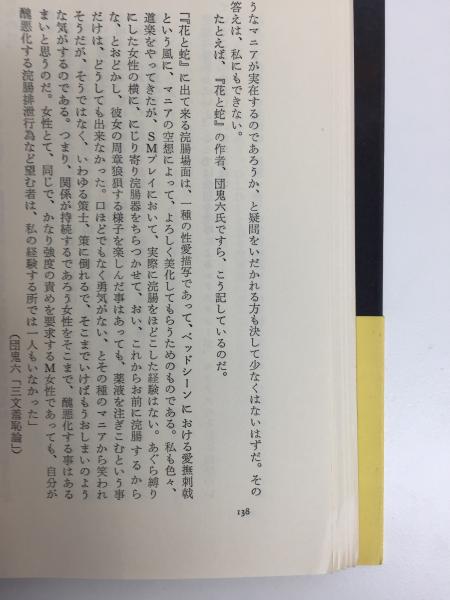 うなマニアが実在するのであろうか、と疑問をいだかれる方も決して少なくはないはずだ。その答えは、私にもできない。

たとえば、『花と蛇』の作者、団鬼六氏ですら、こう記しているのだ。

『花と蛇』に出て来る浣腸場面は、一種の性愛描写であって、ベッドシーンにおける愛撫刺戟という風に、マニアの空想によって、よろしく美化してもらうためのものである。私も色々、道楽をやってきたが、SMプレイにおいて、実際に浣腸をほどこした経験はない。あぐら縛りにした女性の横に、にじり寄り浣腸器をちらつかせて、おい、これからお前に浣腸するからな、とおどかし、彼女の周章狼狽する様子を楽しんだ事はあっても、薬液を注ぎこむという事だけは、どうしても出来なかった。口ほどでもなく勇気がない、とその種のマニアから笑われそうだが、そうではなく、いわゆる策士、策に倒れるで、そこまでいけばもうおしまいのような気がするのである。つまり、関係が持続するであろう女性をそこまで、醜悪化する事はあるまいと思うのだ。女性とて、同じで、かなり強度の責めを要求するM女性であっても、自分が醜悪化する浣腸排泄行為など望む者は、私の経験する所では一人もいなかった」

(団鬼六「三文羞恥論」)

138